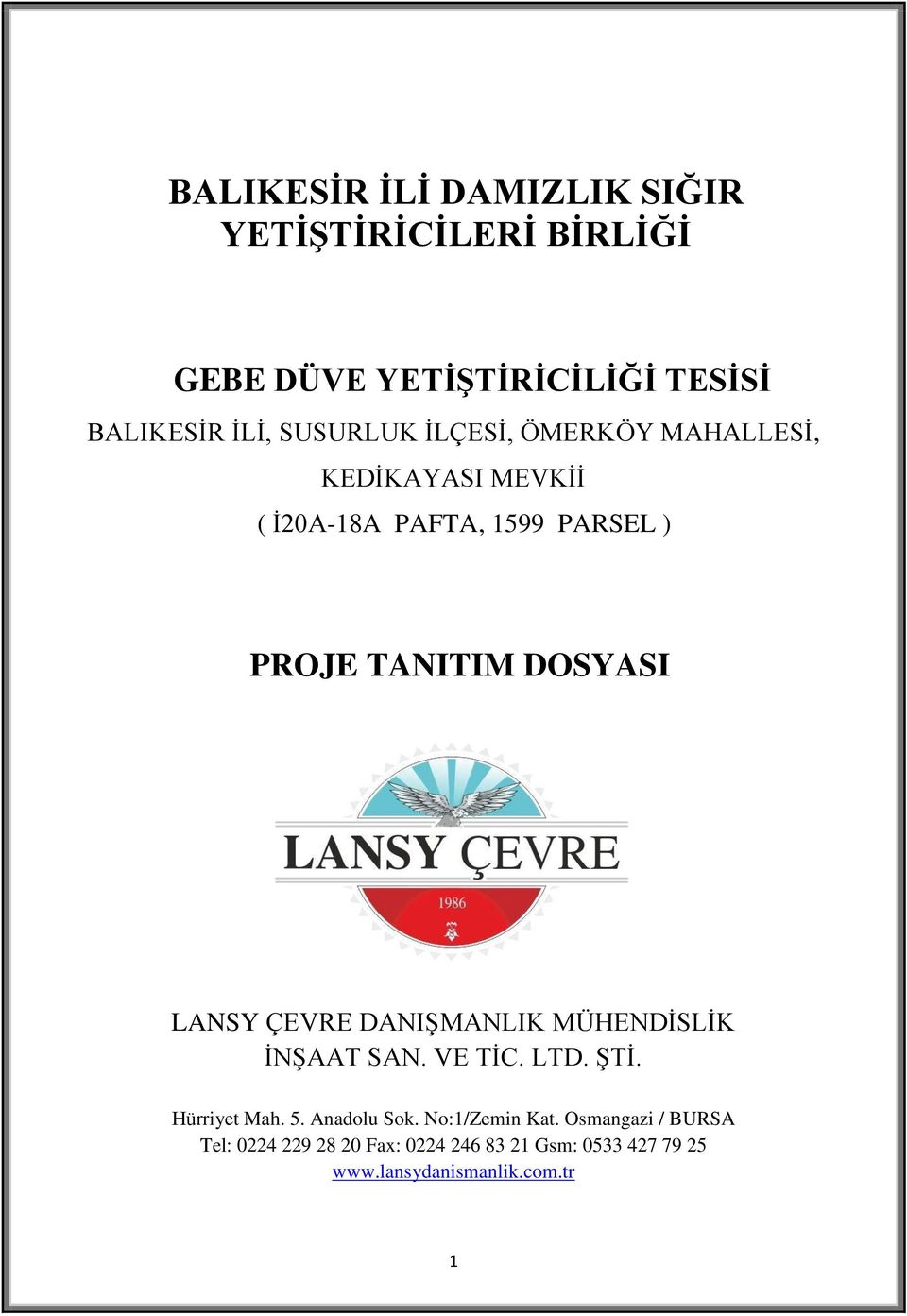 BALIKESİR İLİ DAMIZLIK SIĞIR YETİŞTİRİCİLERİ BİRLİĞİ

GEBE DÜVE YETİŞTİRİCİLİĞİ TESİSİ

BALIKESİR İLİ, SUSURLUK İLÇESİ, ÖMERKÖY MAHALLESİ, KEDİKAYASI MEVKİİ

( İ20A-18A PAFTA, 1599 PARSEL )

PROJE TANITIM DOSYASI

LANSY ÇEVRE

1986

LANSY ÇEVRE DANIŞMANLIK MÜHENDİSLİK İNŞAAT SAN. VE TİC. LTD. ŞTİ.

Hürriyet Mah. 5. Anadolu Sok. No:1/Zemin Kat. Osmangazi / BURSA
Tel: 0224 229 28 20 Fax: 0224 246 83 21 Gsm: 0533 427 79 25
www.lansydanismanlik.com.tr

1